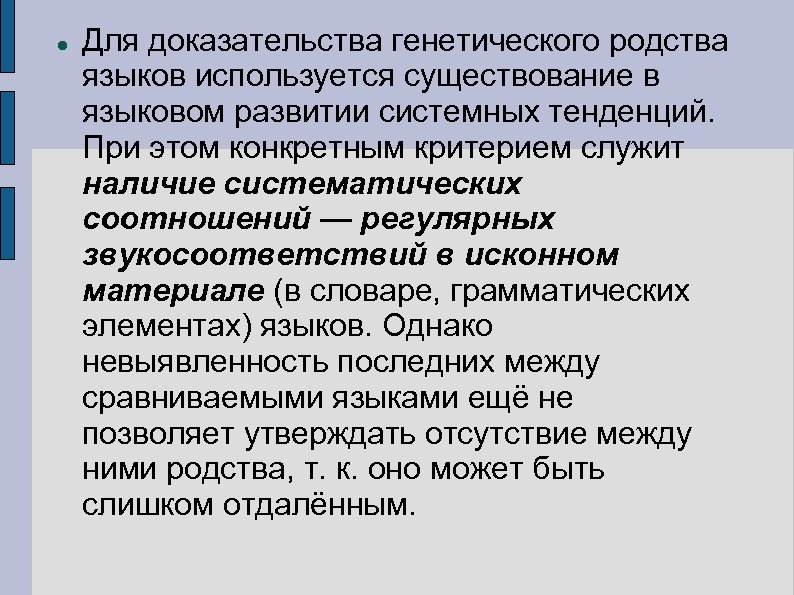 Для доказательства генетического родства языков используется существование в языковом развитии системных тенденций. При этом конкретным критерием служит наличие систематических соотношений — регулярных звукосоответствий в исконном материале (в словаре, грамматических элементах) языков. Однако невыявленность последних между сравниваемыми языками ещё не позволяет утверждать отсутствие между ними родства, т. к. оно может быть слишком отдалённым.